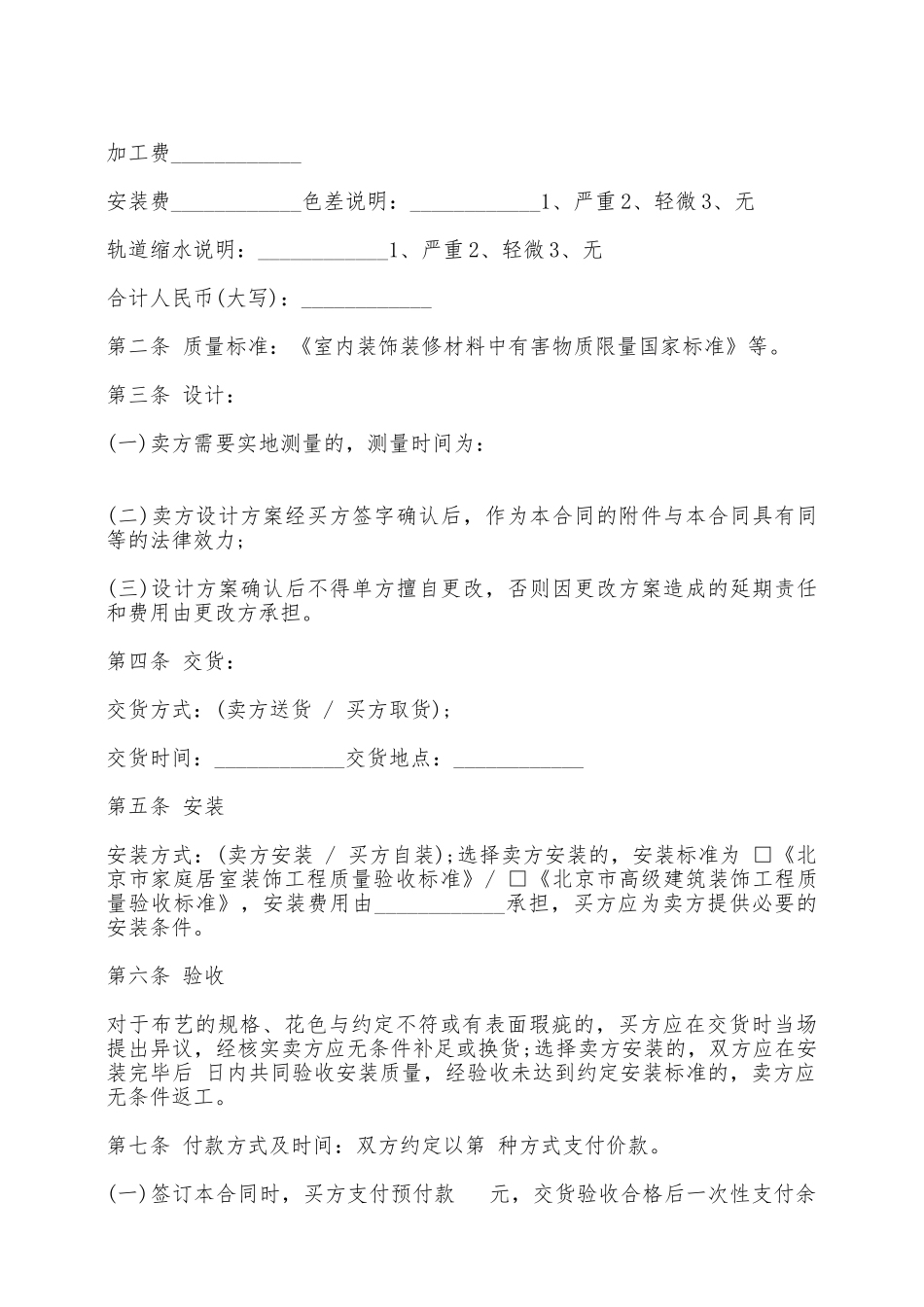 加工费____________

安装费____________色差说明：____________1、严重2、轻微3、无

轨道缩水说明：____________1、严重2、轻微3、无

合计人民币(大写)：____________

第二条 质量标准：《室内装饰装修材料中有害物质限量国家标准》等。

第三条 设计：

(一)卖方需要实地测量的，测量时间为：

(二)卖方设计方案经买方签字确认后，作为本合同的附件与本合同具有同等的法律效力；

(三)设计方案确认后不得单方擅自更改，否则因更改方案造成的延期责任和费用由更改方承担。

第四条 交货：

交货方式：(卖方送货 / 买方取货)；

交货时间：____________交货地点：____________

第五条 安装

安装方式：(卖方安装 / 买方自装)；选择卖方安装的，安装标准为 □《北京市家庭居室装饰工程质量验收标准》/ □《北京市高级建筑装饰工程质量验收标准》，安装费用由____________承担，买方应为卖方提供必要的安装条件。

第六条 验收

对于布艺的规格、花色与约定不符或有表面瑕疵的，买方应在交货时当场提出异议，经核实卖方应无条件补足或换货；选择卖方安装的，双方应在安装完毕后 日内共同验收安装质量，经验收未达到约定安装标准的，卖方应无条件返工。

第七条 付款方式及时间：双方约定以第 种方式支付价款。

(一)签订本合同时，买方支付预付款 元，交货验收合格后一次性支付余